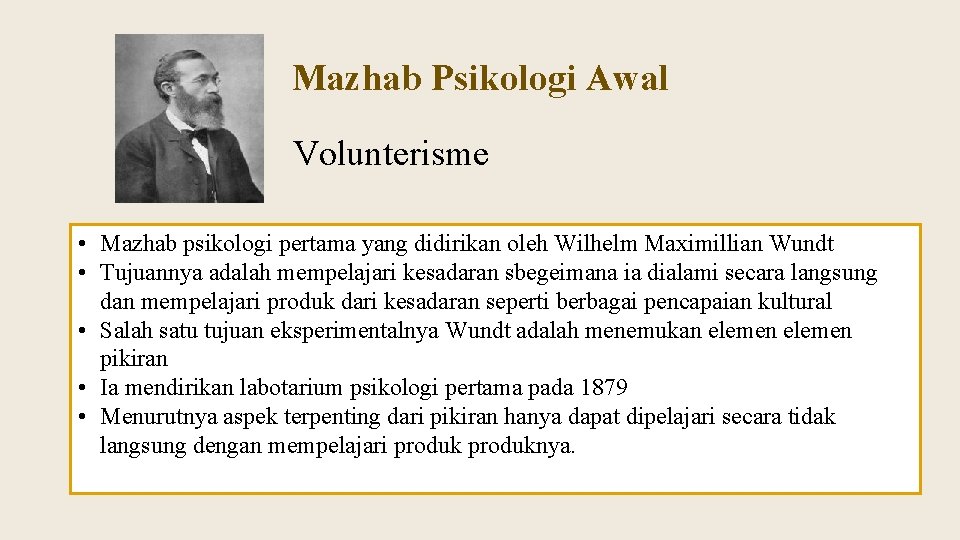 Mazhab Psikologi Awal

Volunterisme

• Mazhab psikologi pertama yang didirikan oleh Wilhelm Maximillian Wundt
• Tujuannya adalah mempelajari kesadaran sbegeimana ia dialami secara langsung dan mempelajari produk dari kesadaran seperti berbagai pencapaian kultural
• Salah satu tujuan eksperimentalnya Wundt adalah menemukan elemen elemen pikiran
• Ia mendirikan labotarium psikologi pertama pada 1879
• Menurutnya aspek terpenting dari pikiran hanya dapat dipelajari secara tidak langsung dengan mempelajari produk produknya.